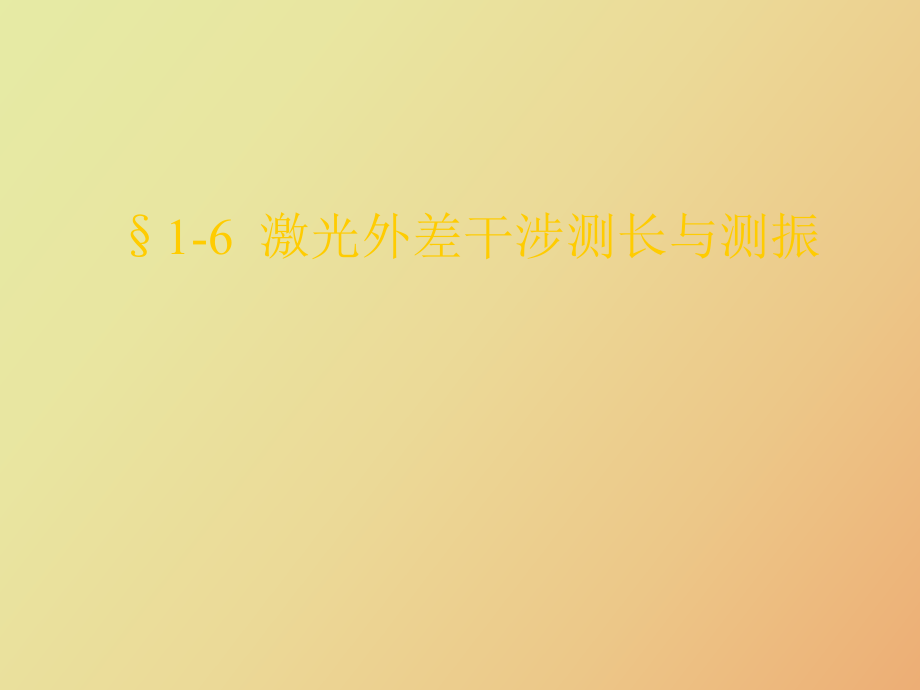 §1-6 激光外差干涉测长与测振